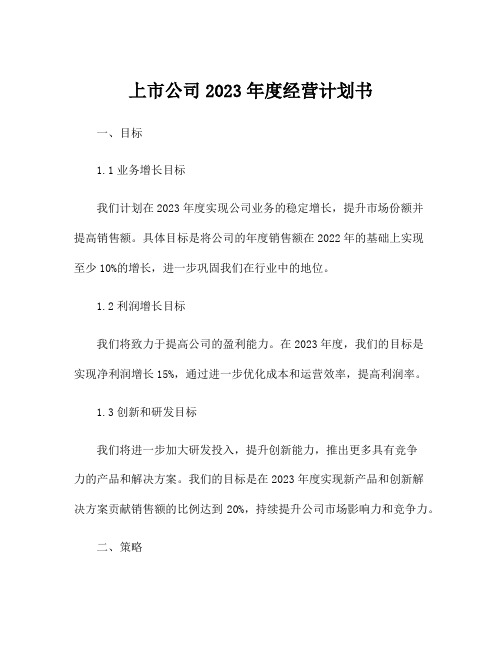 上市公司 2023 年度经营计划书

一、目标

1.1 业务增长目标

我们计划在 2023 年度实现公司业务的稳定增长，提升市场份额并提高销售额。具体目标是将公司的年度销售额在 2022 年的基础上实现至少 10%的增长，进一步巩固我们在行业中的地位。

1.2 利润增长目标

我们将致力于提高公司的盈利能力。在 2023 年度，我们的目标是实现净利润增长 15%，通过进一步优化成本和运营效率，提高利润率。

1.3 创新和研发目标

我们将进一步加大研发投入，提升创新能力，推出更多具有竞争力的产品和解决方案。我们的目标是在 2023 年度实现新产品和创新解决方案贡献销售额的比例达到 20%，持续提升公司市场影响力和竞争力。

二、策略